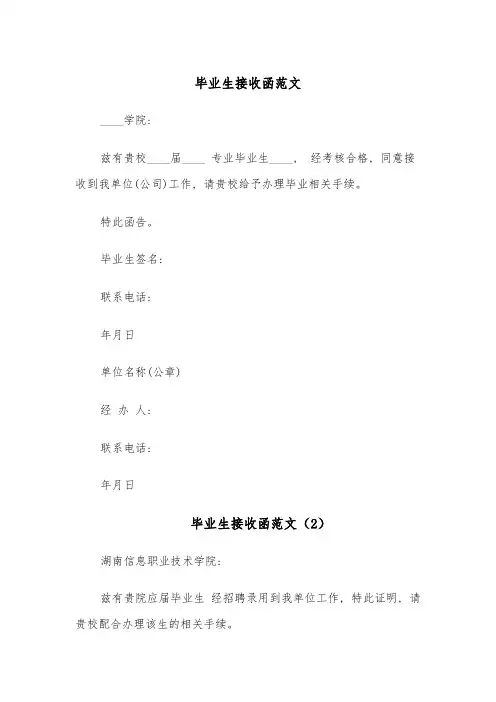 毕业生接收函范文

____学院：

兹有贵校____届____ 专业毕业生____， 经考核合格，同意接收到我单位(公司)工作，请贵校给予办理毕业相关手续。

特此函告。

毕业生签名：

联系电话：

年月日

单位名称(公章)

经 办 人：

联系电话：

年月日

毕业生接收函范文（2）

湖南信息职业技术学院：

兹有贵院应届毕业生 经招聘录用到我单位工作，特此证明，请贵校配合办理该生的相关手续。